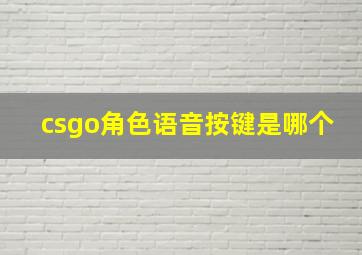 csgo角色语音按键是哪个